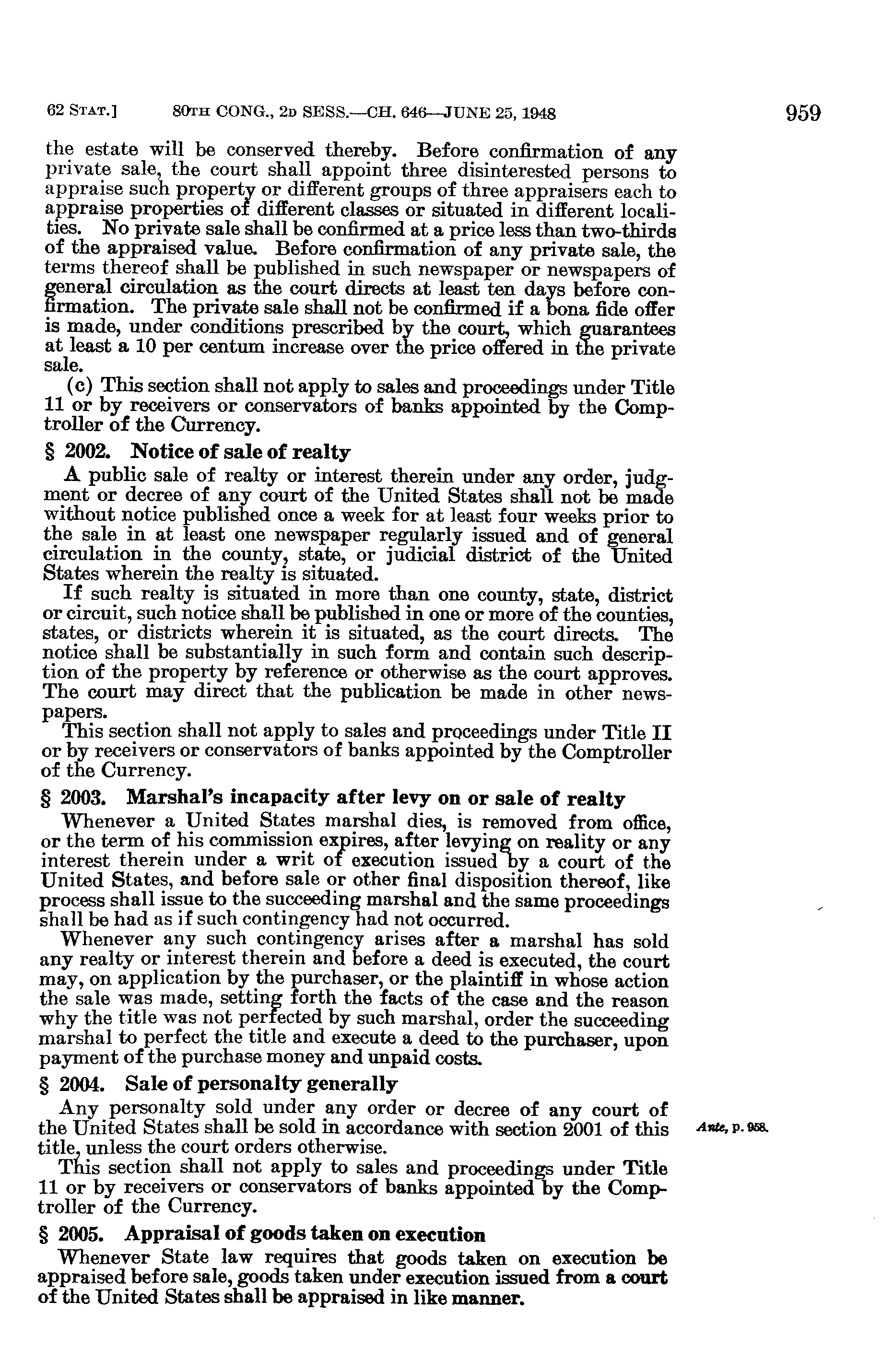 62 STAT.] 80TH CONG., 2D SESS.—CH. 646—JUNE 25, 1948 959

the estate will be conserved thereby. Before confirmation of any private sale, the court shall appoint three disinterested persons to appraise such property or different groups of three appraisers each to appraise properties of different classes or situated in different localities. No private sale shall be confirmed at a price less than two-thirds of the appraised value. Before confirmation of any private sale, the terms thereof shall be published in such newspaper or newspapers of general circulation as the court directs at least ten days before confirmation. The private sale shall not be confirmed if a bona fide offer is made, under conditions prescribed by the court, which guarantees at least a 10 per centum increase over the price offered in the private sale.

(c) This section shall not apply to sales and proceedings under Title 11 or by receivers or conservators of banks appointed by the Comptroller of the Currency.

§ 2002. Notice of sale of realty

A public sale of realty or interest therein under any order, judgment or decree of any court of the United States shall not be made without notice published once a week for at least four weeks prior to the sale in at least one newspaper regularly issued and of general circulation in the county, state, or judicial district of the United States wherein the realty is situated.

If such realty is situated in more than one county, state, district or circuit, such notice shall be published in one or more of the counties, states, or districts wherein it is situated, as the court directs. The notice shall be substantially in such form and contain such description of the property by reference or otherwise as the court approves. The court may direct that the publication be made in other newspapers.

This section shall not apply to sales and proceedings under Title II or by receivers or conservators of banks appointed by the Comptroller of the Currency.

§ 2003. Marshal's incapacity after levy on or sale of realty

Whenever a United States marshal dies, is removed from office, or the term of his commission expires, after levying on reality or any interest therein under a writ of execution issued by a court of the United States, and before sale or other final disposition thereof, like process shall issue to the succeeding marshal and the same proceedings shall be had as if such contingency had not occurred.

Whenever any such contingency arises after a marshal has sold any realty or interest therein and before a deed is executed, the court may, on application by the purchaser, or the plaintiff in whose action the sale was made, setting forth the facts of the case and the reason why the title was not perfected by such marshal, order the succeeding marshal to perfect the title and execute a deed to the purchaser, upon payment of the purchase money and unpaid costs.

§ 2004. Sale of personalty generally

Any personalty sold under any order or decree of any court of the United States shall be sold in accordance with section 2001 of this title, unless the court orders otherwise.

Ante, p. 958.

This section shall not apply to sales and proceedings under Title 11 or by receivers or conservators of banks appointed by the Comptroller of the Currency.

§ 2005. Appraisal of goods taken on execution

Whenever State law requires that goods taken on execution be appraised before sale, goods taken under execution issued from a court of the United States shall be appraised in like manner.